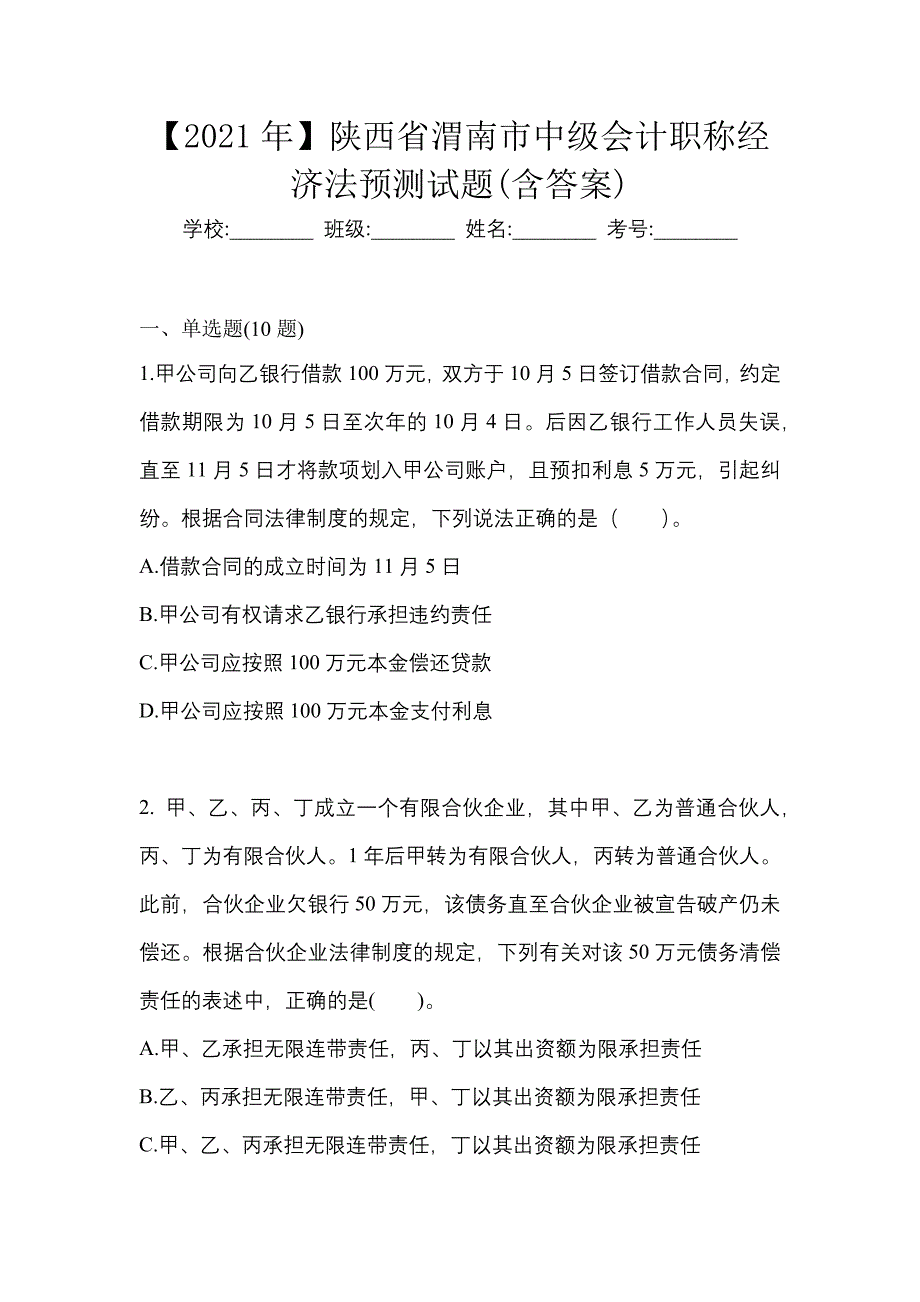 【2021 年】陕西省渭南市中级会计职称经济法预测试题(含答案)

学校:________ 班级:________ 姓名:________ 考号:________

一、单选题(10 题)

1.甲公司向乙银行借款 100 万元，双方于 10 月 5 日签订借款合同，约定借款期限为 10 月 5 日至次年的 10 月 4 日。后因乙银行工作人员失误，直至 11 月 5 日才将款项划入甲公司账户，且预扣利息 5 万元，引起纠纷。根据合同法律制度的规定，下列说法正确的是（　　）。

A.借款合同的成立时间为 11 月 5 日

B.甲公司有权请求乙银行承担违约责任

C.甲公司应按照 100 万元本金偿还贷款

D.甲公司应按照 100 万元本金支付利息

2. 甲、乙、丙、丁成立一个有限合伙企业，其中甲、乙为普通合伙人，丙、丁为有限合伙人。1 年后甲转为有限合伙人，丙转为普通合伙人。此前，合伙企业欠银行 50 万元，该债务直至合伙企业被宣告破产仍未偿还。根据合伙企业法律制度的规定，下列有关对该 50 万元债务清偿责任的表述中，正确的是(　　)。

A.甲、乙承担无限连带责任，丙、丁以其出资额为限承担责任

B.乙、丙承担无限连带责任，甲、丁以其出资额为限承担责任

C.甲、乙、丙承担无限连带责任，丁以其出资额为限承担责任